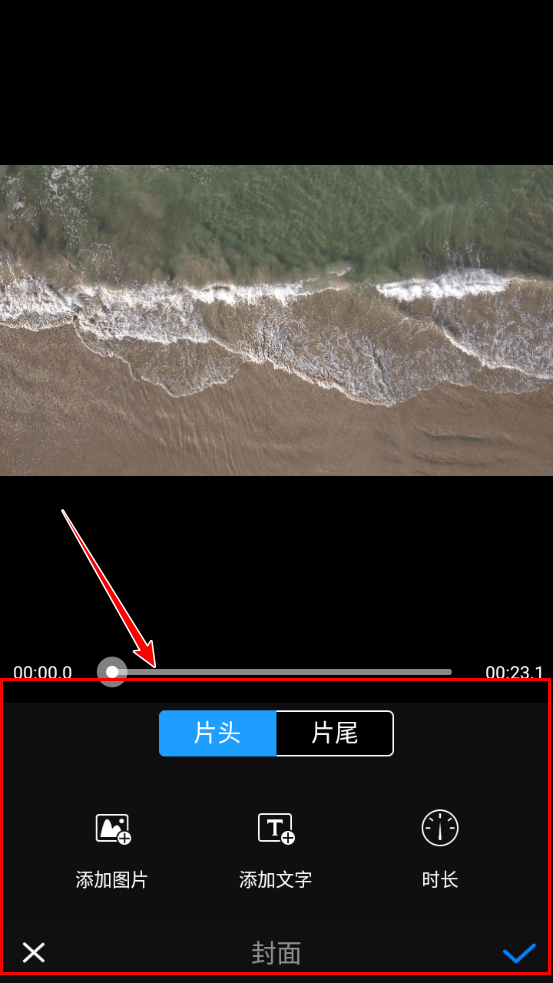 00:00.0

00:23.1

片头 片尾

添加图片

添加文字

时长

封面